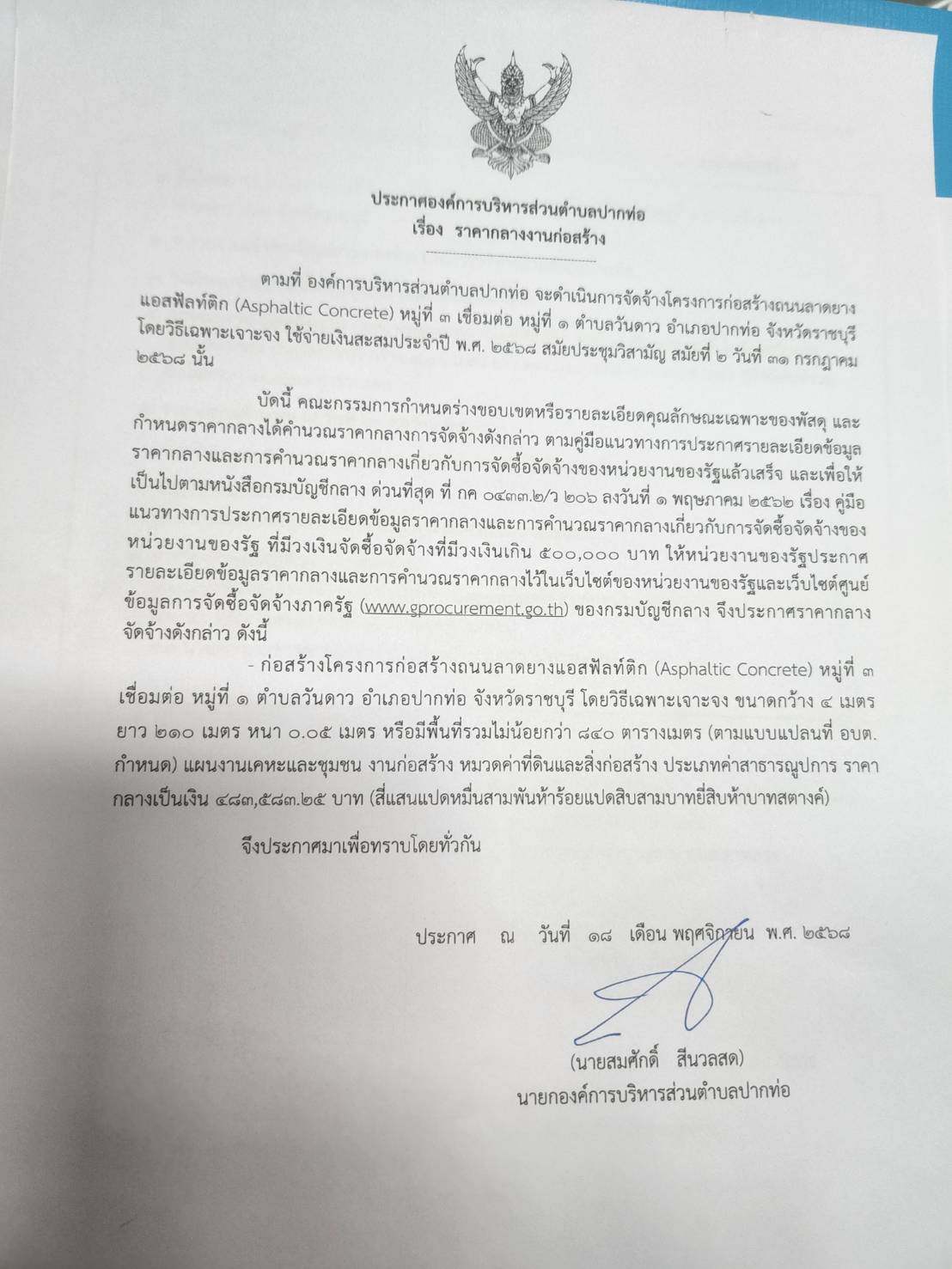 ประกาศองค์การบริหารส่วนตำบลปากท่อ
เรื่อง ราคากลางงานก่อสร้าง

ตามที่ องค์การบริหารส่วนตำบลปากท่อ จะดำเนินการจัดจ้างโครงการก่อสร้างถนนลาดยางแอสฟัลท์ติก (Asphaltic Concrete) หมู่ที่ ๓ เชื่อมต่อ หมู่ที่ ๑ ตำบลวันดาว อำเภอปากท่อ จังหวัดราชบุรี โดยวิธีเฉพาะเจาะจง ใช้จ่ายเงินสะสมประจำปี พ.ศ. ๒๕๖๘ สมัยประชุมวิสามัญ สมัยที่ ๒ วันที่ ๓๑ กรกฎาคม ๒๕๖๘ นั้น

บัดนี้ คณะกรรมการกำหนดร่างขอบเขตหรือรายละเอียดคุณลักษณะเฉพาะของพัสดุ และกำหนดราคากลางได้คำนวณราคากลางการจัดจ้างดังกล่าว ตามคู่มือแนวทางการประกาศรายละเอียดข้อมูลราคากลางและการคำนวณราคากลางเกี่ยวกับการจัดซื้อจัดจ้างของหน่วยงานของรัฐแล้วเสร็จ และเพื่อให้เป็นไปตามหนังสือกรมบัญชีกลาง ด่วนที่สุด ที่ กค ๐๔๓๓.๒/ว ๒๐๖ ลงวันที่ ๑ พฤษภาคม ๒๕๖๒ เรื่อง คู่มือแนวทางการประกาศรายละเอียดข้อมูลราคากลางและการคำนวณราคากลางเกี่ยวกับการจัดซื้อจัดจ้างของหน่วยงานของรัฐ ที่มีวงเงินจัดซื้อจัดจ้างที่มีวงเงินเกิน ๕๐๐,๐๐๐ บาท ให้หน่วยงานของรัฐประกาศรายละเอียดข้อมูลราคากลางและการคำนวณราคากลางไว้ในเว็บไซต์ของหน่วยงานของรัฐและเว็บไซต์ศูนย์ข้อมูลการจัดซื้อจัดจ้างภาครัฐ (www.gprocurement.go.th) ของกรมบัญชีกลาง จึงประกาศราคากลางจัดจ้างดังกล่าว ดังนี้

- ก่อสร้างโครงการก่อสร้างถนนลาดยางแอสฟัลท์ติก (Asphaltic Concrete) หมู่ที่ ๓ เชื่อมต่อ หมู่ที่ ๑ ตำบลวันดาว อำเภอปากท่อ จังหวัดราชบุรี โดยวิธีเฉพาะเจาะจง ขนาดกว้าง ๔ เมตร ยาว ๒๑๐ เมตร หนา ๐.๐๕ เมตร หรือมีพื้นที่รวมไม่น้อยกว่า ๘๔๐ ตารางเมตร (ตามแบบแปลนที่ อบต. กำหนด) แผนงานเคหะและชุมชน งานก่อสร้าง หมวดค่าที่ดินและสิ่งก่อสร้าง ประเภทค่าสาธารณูปการ ราคากลางเป็นเงิน ๔๘๓,๕๘๓.๒๕ บาท (สี่แสนแปดหมื่นสามพันห้าร้อยแปดสิบสามบาทยี่สิบห้าบาทสตางค์)

จึงประกาศมาเพื่อทราบโดยทั่วกัน

ประกาศ ณ วันที่ ๑๘ เดือน พฤศจิกายน พ.ศ. ๒๕๖๘

(นายสมศักดิ์ สีนวลสด)
นายกองค์การบริหารส่วนตำบลปากท่อ